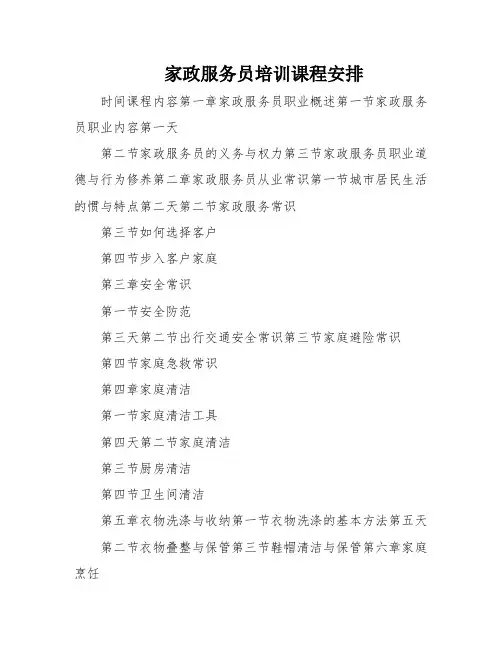 家政服务员培训课程安排

时间课程内容第一章家政服务员职业概述第一节家政服务员职业内容第一天

第二节家政服务员的义务与权力第三节家政服务员职业道德与行为修养第二章家政服务员从业常识第一节城市居民生活的惯与特点第二天第二节家政服务常识

第三节如何选择客户

第四节步入客户家庭

第三章安全常识

第一节安全防范

第三天第二节出行交通安全常识第三节家庭避险常识

第四节家庭急救常识

第四章家庭清洁

第一节家庭清洁工具

第四天第二节家庭清洁

第三节厨房清洁

第四节卫生间清洁

第五章衣物洗涤与收纳第一节衣物洗涤的基本方法第五天

第二节衣物叠整与保管第三节鞋帽清洁与保管第六章家庭烹饪